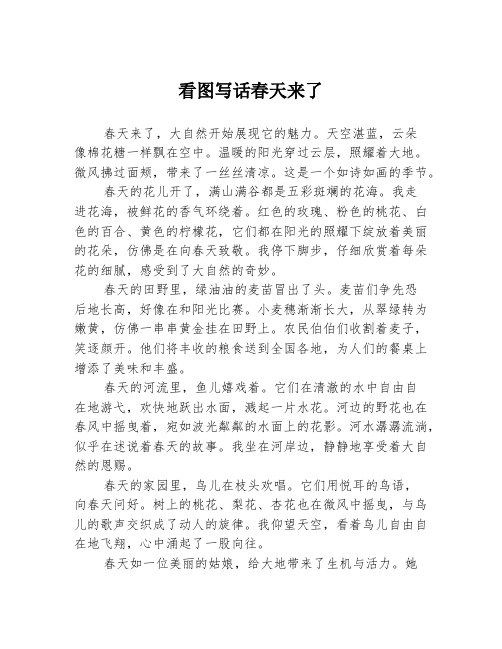 看图写话春天来了

春天来了，大自然开始展现它的魅力。天空湛蓝，云朵像棉花糖一样飘在空中。温暖的阳光穿过云层，照耀着大地。微风拂过面颊，带来了一丝丝清凉。这是一个如诗如画的季节。

春天的花儿开了，满山满谷都是五彩斑斓的花海。我走进花海，被鲜花的香气环绕着。红色的玫瑰、粉色的桃花、白色的百合、黄色的柠檬花，它们都在阳光的照耀下绽放着美丽的花朵，仿佛是在向春天致敬。我停下脚步，仔细欣赏着每朵花的细腻，感受到了大自然的奇妙。

春天的田野里，绿油油的麦苗冒出了头。麦苗们争先恐后地长高，好像在和阳光比赛。小麦穗渐渐长大，从翠绿转为嫩黄，仿佛一串串黄金挂在田野上。农民伯伯们收割着麦子，笑逐颜开。他们将丰收的粮食送到全国各地，为人们的餐桌上增添了美味和丰盛。

春天的河流里，鱼儿嬉戏着。它们在清澈的水中自由自在地游弋，欢快地跃出水面，溅起一片水花。河边的野花也在春风中摇曳着，宛如波光粼粼的水面上的花影。河水潺潺流淌，似乎在述说着春天的故事。我坐在河岸边，静静地享受着大自然的恩赐。

春天的家园里，鸟儿在枝头欢唱。它们用悦耳的鸟语，向春天问好。树上的桃花、梨花、杏花也在微风中摇曳，与鸟儿的歌声交织成了动人的旋律。我仰望天空，看着鸟儿自由自在地飞翔，心中涌起了一股向往。

春天如一位美丽的姑娘，给大地带来了生机与活力。她